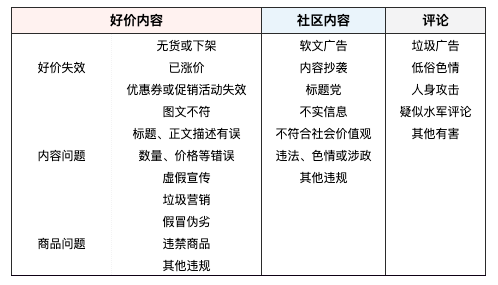 | 好价内容 | | 社区内容 | 评论 |
|---|---|---|---|
| 好价失效 | 无货或下架 | 软文广告 | 垃圾广告 |
| | 已涨价 | 内容抄袭 | 低俗色情 |
| | 优惠券或促销活动失效 | 标题党 | 人身攻击 |
| 内容问题 | 图文不符 | 不实信息 | 疑似水军评论 |
| | 标题、正文描述有误 | 不符合社会价值观 | 其他有害 |
| | 数量、价格等错误 | 违法、色情或涉政 | |
| | 虚假宣传 | 其他违规 | |
| | 垃圾营销 | | |
| 商品问题 | 假冒伪劣 | | |
| | 违禁商品 | | |
| | 其他违规 | | |